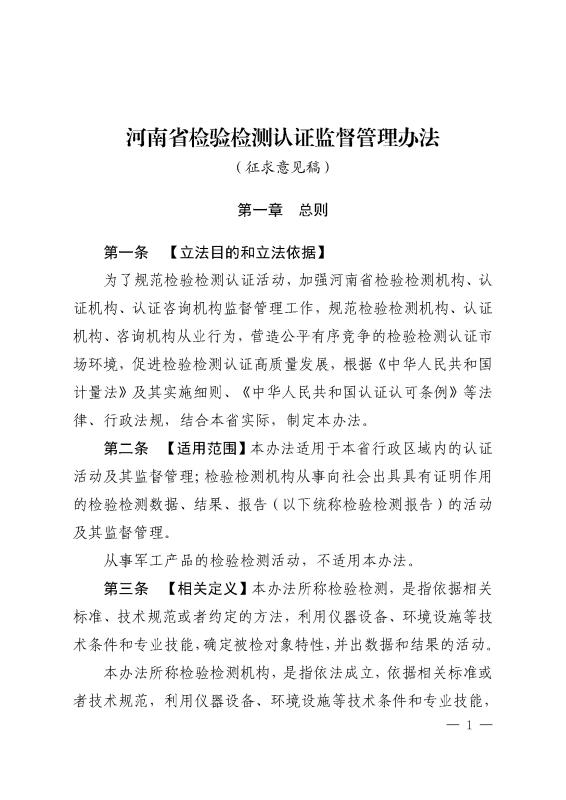 河南省检验检测认证监督管理办法

（征求意见稿）

第一章　总则

第一条　【立法目的和立法依据】

为了规范检验检测认证活动，加强河南省检验检测机构、认证机构、认证咨询机构监督管理工作，规范检验检测机构、认证机构、咨询机构从业行为，营造公平有序竞争的检验检测认证市场环境，促进检验检测认证高质量发展，根据《中华人民共和国计量法》及其实施细则、《中华人民共和国认证认可条例》等法律、行政法规，结合本省实际，制定本办法。

第二条　【适用范围】本办法适用于本省行政区域内的认证活动及其监督管理；检验检测机构从事向社会出具具有证明作用的检验检测数据、结果、报告（以下统称检验检测报告）的活动及其监督管理。

从事军工产品的检验检测活动，不适用本办法。

第三条　【相关定义】本办法所称检验检测，是指依据相关标准、技术规范或者约定的方法，利用仪器设备、环境设施等技术条件和专业技能，确定被检对象特性，并出数据和结果的活动。

本办法所称检验检测机构，是指依法成立，依据相关标准或者技术规范，利用仪器设备、环境设施等技术条件和专业技能，

— 1 —